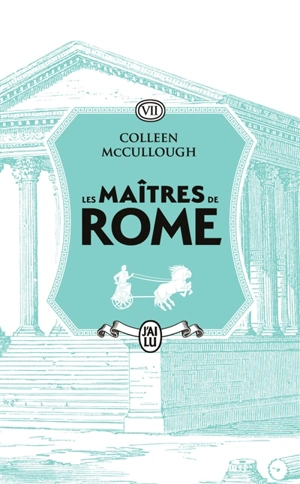 VII

COLLEEN McCULLOUGH

LES MAÎTRES DE ROME

J'AI LU